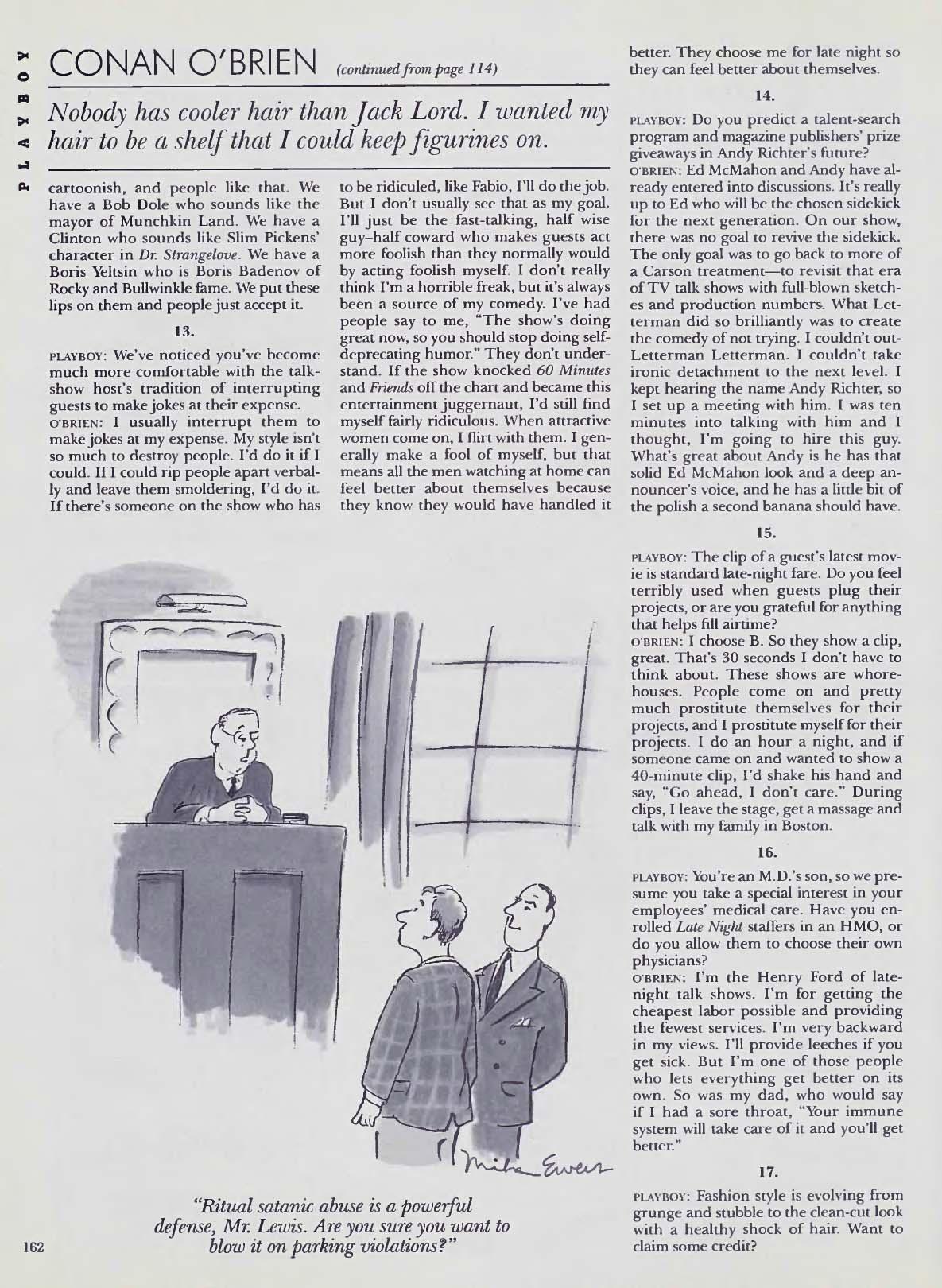 PLAYBOY

CONAN O'BRIEN (continued from page 114)

Nobody has cooler hair than Jack Lord. I wanted my hair to be a shelf that I could keep figurines on.

cartoonish, and people like that. We have a Bob Dole who sounds like the mayor of Munchkin Land. We have a Clinton who sounds like Slim Pickens' character in Dr. Strangelove. We have a Boris Yeltsin who is Boris Badenov of Rocky and Bullwinkle fame. We put these lips on them and people just accept it.

13.

PLAYBOY: We've noticed you've become much more comfortable with the talk-show host's tradition of interrupting guests to make jokes at their expense.
O'BRIEN: I usually interrupt them to make jokes at my expense. My style isn't so much to destroy people. I'd do it if I could. If I could rip people apart verbally and leave them smoldering, I'd do it. If there's someone on the show who has to be ridiculed, like Fabio, I'll do the job. But I don't usually see that as my goal. I'll just be the fast-talking, half wise guy–half coward who makes guests act more foolish than they normally would by acting foolish myself. I don't really think I'm a horrible freak, but it's always been a source of my comedy. I've had people say to me, "The show's doing great now, so you should stop doing self-deprecating humor." They don't understand. If the show knocked 60 Minutes and Friends off the chart and became this entertainment juggernaut, I'd still find myself fairly ridiculous. When attractive women come on, I flirt with them. I generally make a fool of myself, but that means all the men watching at home can feel better about themselves because they know they would have handled it better. They choose me for late night so they can feel better about themselves.

14.

PLAYBOY: Do you predict a talent-search program and magazine publishers' prize giveaways in Andy Richter's future?
O'BRIEN: Ed McMahon and Andy have already entered into discussions. It's really up to Ed who will be the chosen sidekick for the next generation. On our show, there was no goal to revive the sidekick. The only goal was to go back to more of a Carson treatment—to revisit that era of TV talk shows with full-blown sketches and production numbers. What Letterman did so brilliantly was to create the comedy of not trying. I couldn't out-Letterman Letterman. I couldn't take ironic detachment to the next level. I kept hearing the name Andy Richter, so I set up a meeting with him. I was ten minutes into talking with him and I thought, I'm going to hire this guy. What's great about Andy is he has that solid Ed McMahon look and a deep announcer's voice, and he has a little bit of the polish a second banana should have.

15.

PLAYBOY: The clip of a guest's latest movie is standard late-night fare. Do you feel terribly used when guests plug their projects, or are you grateful for anything that helps fill airtime?
O'BRIEN: I choose B. So they show a clip, great. That's 30 seconds I don't have to think about. These shows are whorehouses. People come on and pretty much prostitute themselves for their projects, and I prostitute myself for their projects. I do an hour a night, and if someone came on and wanted to show a 40-minute clip, I'd shake his hand and say, "Go ahead, I don't care." During clips, I leave the stage, get a massage and talk with my family in Boston.

16.

PLAYBOY: You're an M.D.'s son, so we presume you take a special interest in your employees' medical care. Have you enrolled Late Night staffers in an HMO, or do you allow them to choose their own physicians?
O'BRIEN: I'm the Henry Ford of late-night talk shows. I'm for getting the cheapest labor possible and providing the fewest services. I'm very backward in my views. I'll provide leeches if you get sick. But I'm one of those people who lets everything get better on its own. So was my dad, who would say if I had a sore throat, "Your immune system will take care of it and you'll get better."

17.

PLAYBOY: Fashion style is evolving from grunge and stubble to the clean-cut look with a healthy shock of hair. Want to claim some credit?

Mike Ewers

"Ritual satanic abuse is a powerful defense, Mr. Lewis. Are you sure you want to blow it on parking violations?"

162